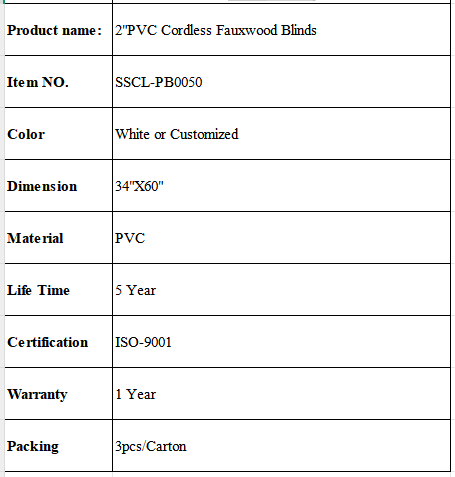 | Product name: | 2"PVC Cordless Fauxwood Blinds |
|---|---|
| Item NO. | SSCL-PB0050 |
| Color | White or Customized |
| Dimension | 34"X60" |
| Material | PVC |
| Life Time | 5 Year |
| Certification | ISO-9001 |
| Warranty | 1 Year |
| Packing | 3pcs/Carton |